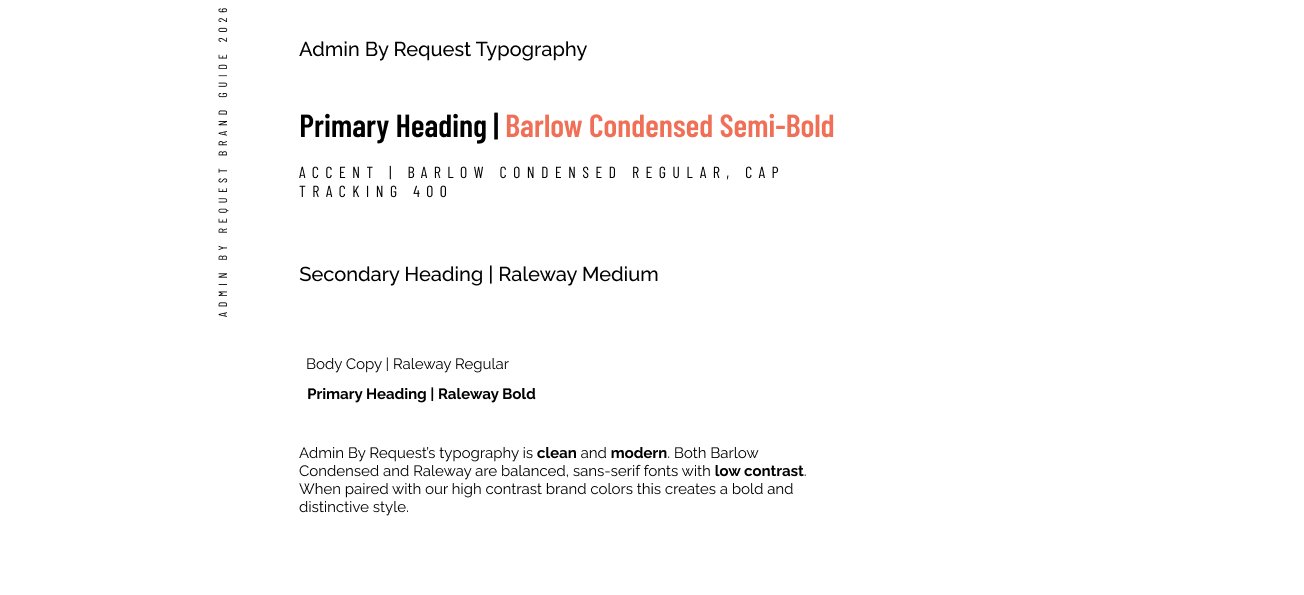 ADMIN BY REQUEST BRAND GUIDE 2026

Admin By Request Typography

Primary Heading | Barlow Condensed Semi-Bold

ACCENT | BARLOW CONDENSED REGULAR, CAP TRACKING 400

Secondary Heading | Raleway Medium

Body Copy | Raleway Regular

Primary Heading | Raleway Bold

Admin By Request's typography is clean and modern. Both Barlow Condensed and Raleway are balanced, sans-serif fonts with low contrast. When paired with our high contrast brand colors this creates a bold and distinctive style.